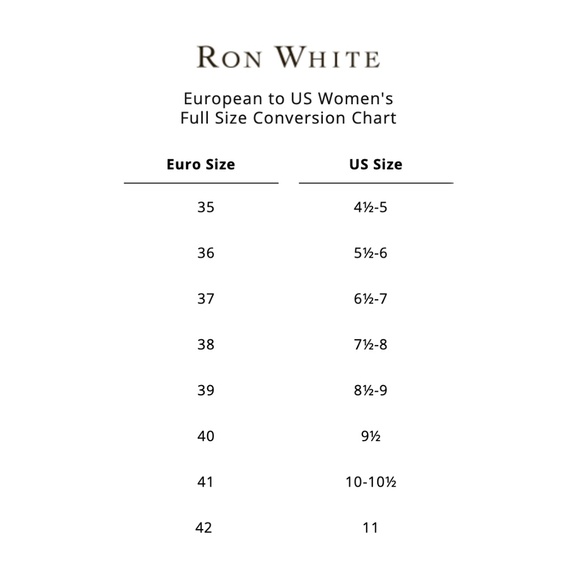 RON WHITE

European to US Women's
Full Size Conversion Chart

| Euro Size | US Size |
|---|---|
| 35 | 4½-5 |
| 36 | 5½-6 |
| 37 | 6½-7 |
| 38 | 7½-8 |
| 39 | 8½-9 |
| 40 | 9½ |
| 41 | 10-10½ |
| 42 | 11 |